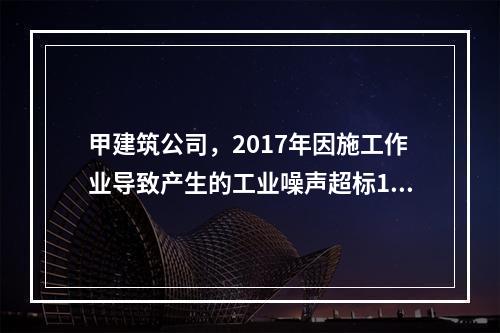 甲建筑公司，2017年因施工作业导致产生的工业噪声超标1...